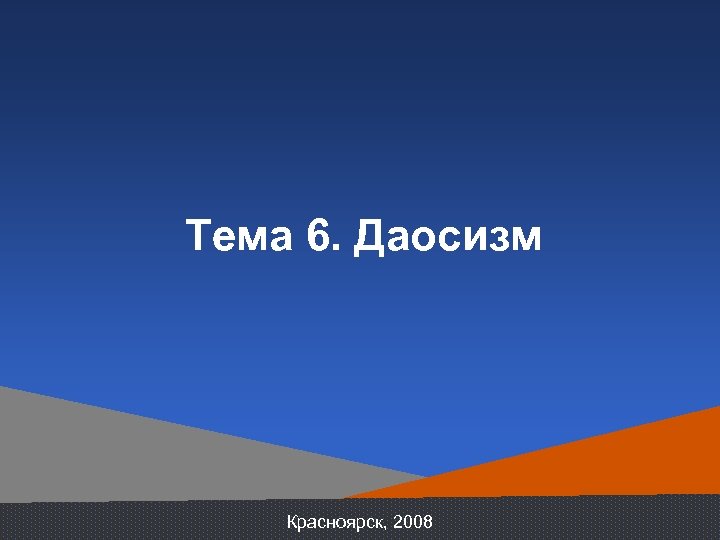 Тема 6. Даосизм

Красноярск, 2008